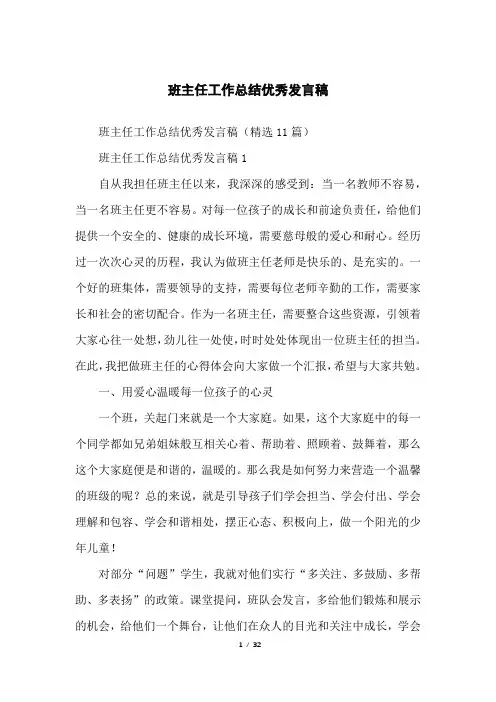 班主任工作总结优秀发言稿

班主任工作总结优秀发言稿（精选11篇）

班主任工作总结优秀发言稿1

自从我担任班主任以来，我深深的感受到：当一名教师不容易，当一名班主任更不容易。对每一位孩子的成长和前途负责任，给他们提供一个安全的、健康的成长环境，需要慈母般的爱心和耐心。经历过一次次心灵的历程，我认为做班主任老师是快乐的、是充实的。一个好的班集体，需要领导的支持，需要每位老师辛勤的工作，需要家长和社会的密切配合。作为一名班主任，需要整合这些资源，引领着大家心往一处想，劲儿往一处使，时时处处体现出一位班主任的担当。在此，我把做班主任的心得体会向大家做一个汇报，希望与大家共勉。

一、用爱心温暖每一位孩子的心灵

一个班，关起门来就是一个大家庭。如果，这个大家庭中的每一个同学都如兄弟姐妹般互相关心着、帮助着、照顾着、鼓舞着，那么这个大家庭便是和谐的，温暖的。那么我是如何努力来营造一个温馨的班级的呢？总的来说，就是引导孩子们学会担当、学会付出、学会理解和包容、学会和谐相处，摆正心态、积极向上，做一个阳光的少年儿童！

对部分“问题”学生，我就对他们实行“多关注、多鼓励、多帮助、多表扬”的政策。课堂提问，班队会发言，多给他们锻炼和展示的机会，给他们一个舞台，让他们在众人的目光和关注中成长，学会

1 / 32